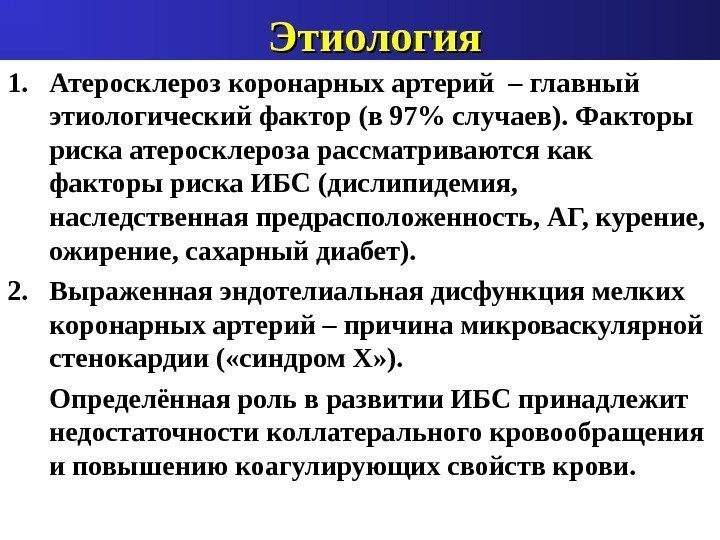 Этиология

1. Атеросклероз коронарных артерий – главный этиологический фактор (в 97% случаев). Факторы риска атеросклероза рассматриваются как факторы риска ИБС (дислипидемия, наследственная предрасположенность, АГ, курение, ожирение, сахарный диабет).

2. Выраженная эндотелиальная дисфункция мелких коронарных артерий – причина микроваскулярной стенокардии («синдром Х»).

Определённая роль в развитии ИБС принадлежит недостаточности коллатерального кровообращения и повышению коагулирующих свойств крови.